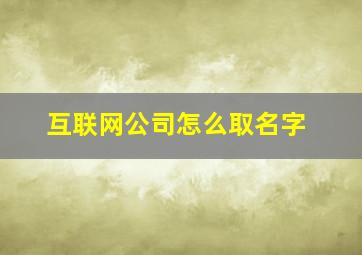 互联网公司怎么取名字